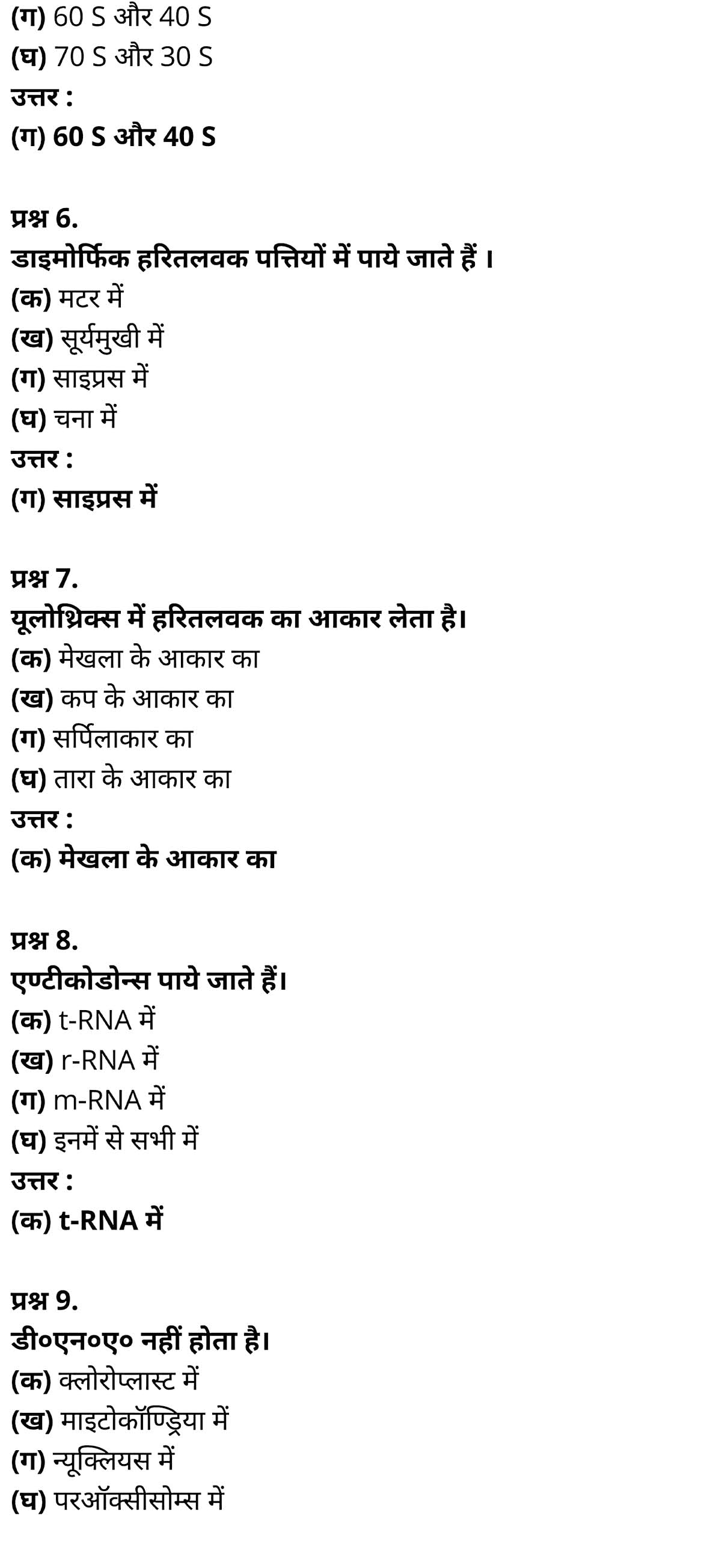 (ग) 60 S और 40 S
(घ) 70 S और 30 S
उत्तर :
(ग) 60 S और 40 S

प्रश्न 6.
डाइमोर्फिक हरितलवक पत्तियों में पाये जाते हैं ।
(क) मटर में
(ख) सूर्यमुखी में
(ग) साइप्रस में
(घ) चना में
उत्तर :
(ग) साइप्रस में

प्रश्न 7.
यूलोथ्रिक्स में हरितलवक का आकार लेता है।
(क) मेखला के आकार का
(ख) कप के आकार का
(ग) सर्पिलाकार का
(घ) तारा के आकार का
उत्तर :
(क) मेखला के आकार का

प्रश्न 8.
एण्टीकोडोन्स पाये जाते हैं।
(क) t-RNA में
(ख) r-RNA में
(ग) m-RNA में
(घ) इनमें से सभी में
उत्तर :
(क) t-RNA में

प्रश्न 9.
डी०एन०ए० नहीं होता है।
(क) क्लोरोप्लास्ट में
(ख) माइटोकॉण्ड्रिया में
(ग) न्यूक्लियस में
(घ) परऑक्सीसोम्स में